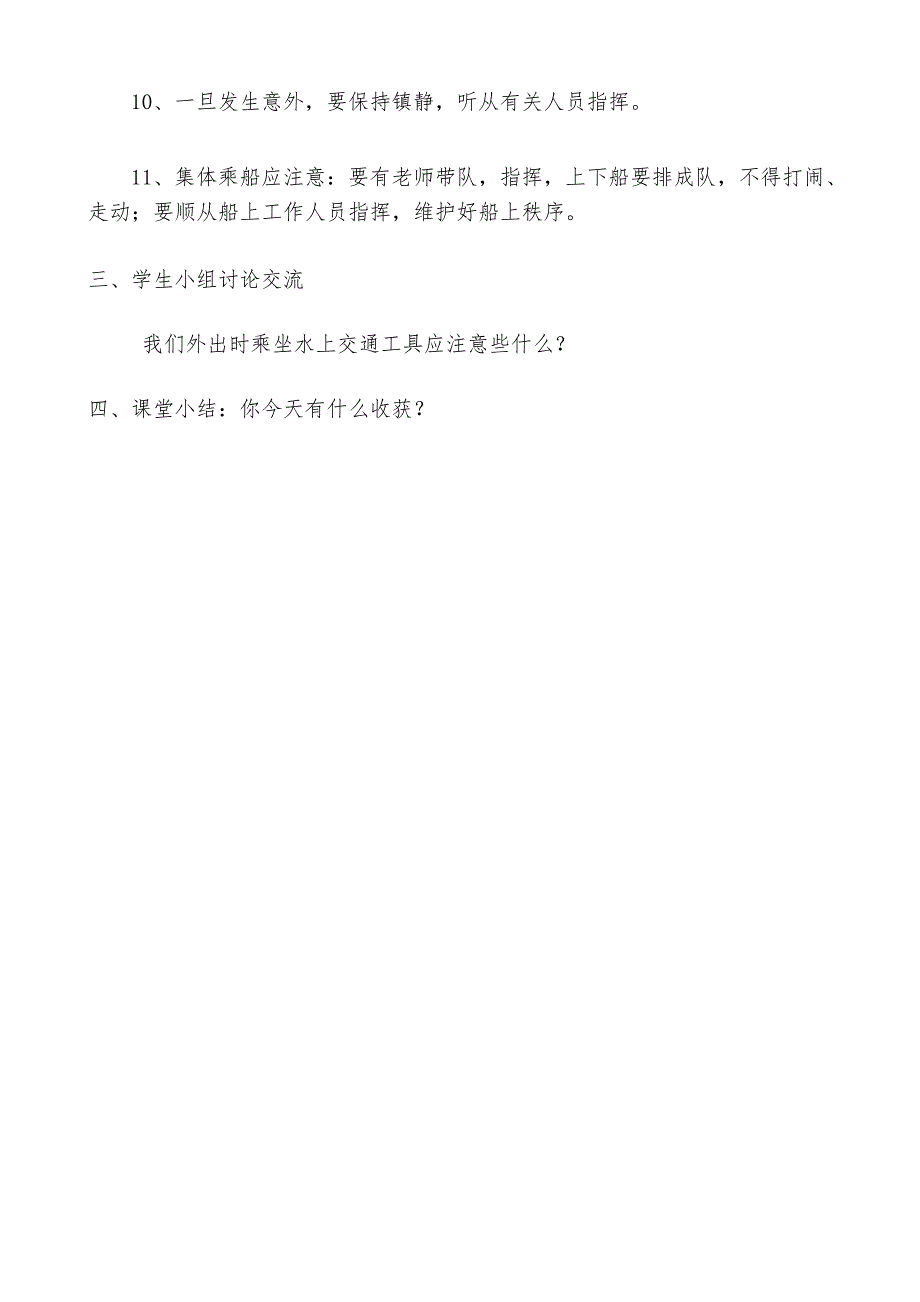 10、一旦发生意外，要保持镇静，听从有关人员指挥。

11、集体乘船应注意：要有老师带队，指挥，上下船要排成队，不得打闹、走动；要顺从船上工作人员指挥，维护好船上秩序。

三、学生小组讨论交流

我们外出时乘坐水上交通工具应注意些什么？

四、课堂小结：你今天有什么收获？